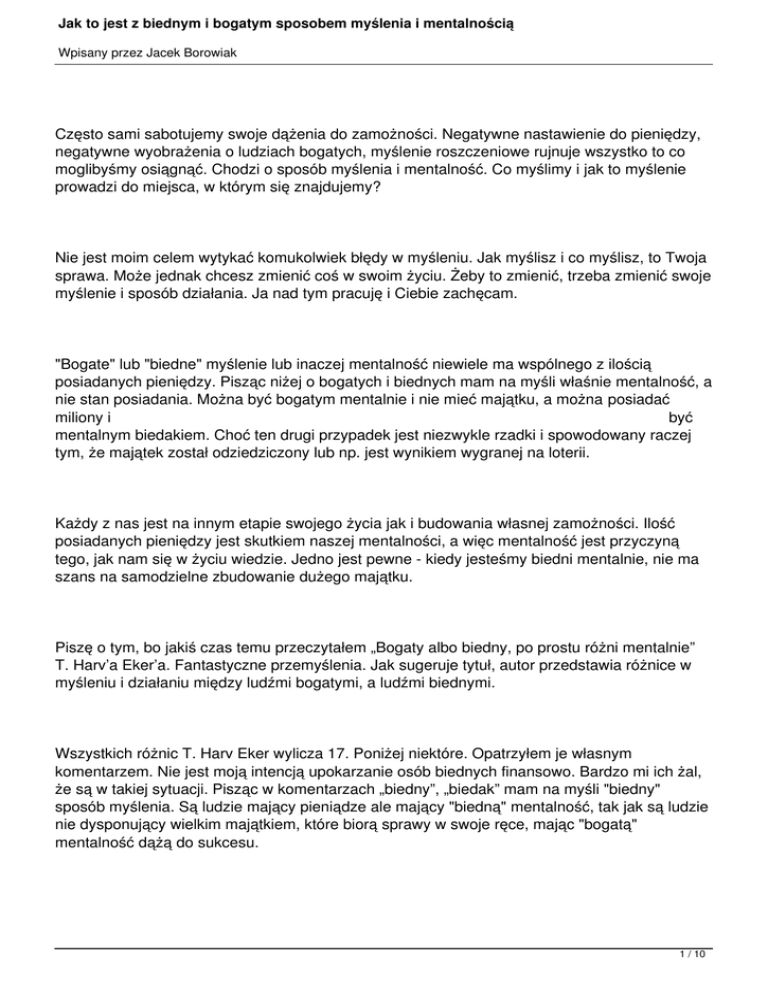 Jak to jest z biednym i bogatym sposobem myślenia i mentalnością

Wpisany przez Jacek Borowiak

Często sami sabotujemy swoje dążenia do zamożności. Negatywne nastawienie do pieniędzy, negatywne wyobrażenia o ludziach bogatych, myślenie roszczeniowe rujnuje wszystko to co moglibyśmy osiągnąć. Chodzi o sposób myślenia i mentalność. Co myślimy i jak to myślenie prowadzi do miejsca, w którym się znajdujemy?

Nie jest moim celem wytykać komukolwiek błędy w myśleniu. Jak myślisz i co myślisz, to Twoja sprawa. Może jednak chcesz zmienić coś w swoim życiu. Żeby to zmienić, trzeba zmienić swoje myślenie i sposób działania. Ja nad tym pracuję i Ciebie zachęcam.

"Bogate" lub "biedne" myślenie lub inaczej mentalność niewiele ma wspólnego z ilością posiadanych pieniędzy. Pisząc niżej o bogatych i biednych mam na myśli właśnie mentalność, a nie stan posiadania. Można być bogatym mentalnie i nie mieć majątku, a można posiadać miliony i być mentalnym biedakiem. Choć ten drugi przypadek jest niezwykle rzadki i spowodowany raczej tym, że majątek został odziedziczony lub np. jest wynikiem wygranej na loterii.

Każdy z nas jest na innym etapie swojego życia jak i budowania własnej zamożności. Ilość posiadanych pieniędzy jest skutkiem naszej mentalności, a więc mentalność jest przyczyną tego, jak nam się w życiu wiedzie. Jedno jest pewne - kiedy jesteśmy biedni mentalnie, nie ma szans na samodzielne zbudowanie dużego majątku.

Piszę o tym, bo jakiś czas temu przeczytałem „Bogaty albo biedny, po prostu różni mentalnie” T. Harv’a Eker’a. Fantastyczne przemyślenia. Jak sugeruje tytuł, autor przedstawia różnice w myśleniu i działaniu między ludźmi bogatymi, a ludźmi biednymi.

Wszystkich różnic T. Harv Eker wylicza 17. Poniżej niektóre. Opatrzyłem je własnym komentarzem. Nie jest moją intencją upokarzanie osób biednych finansowo. Bardzo mi ich żal, że są w takiej sytuacji. Pisząc w komentarzach „biedny”, „biedak” mam na myśli "biedny" sposób myślenia. Są ludzie mający pieniądze ale mający "biedną" mentalność, tak jak są ludzie nie dysponujący wielkim majątkiem, które biorą sprawy w swoje ręce, mając "bogatą" mentalność dążą do sukcesu.

1 / 10